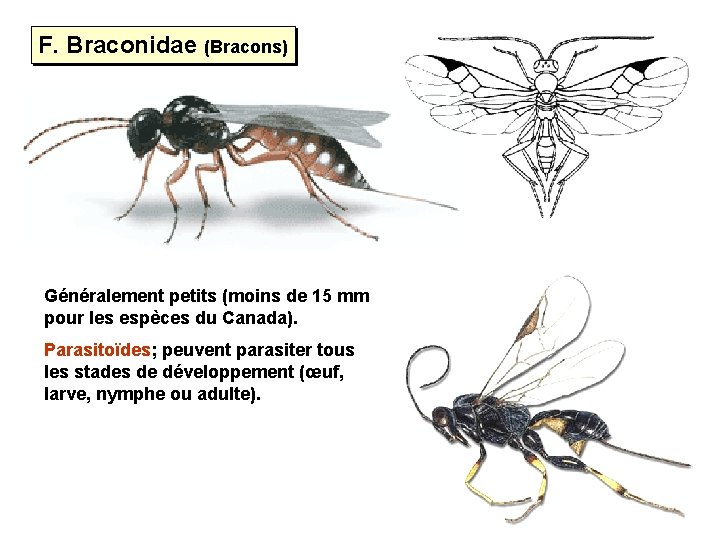 F. Braconidae (Bracons)

Généralement petits (moins de 15 mm pour les espèces du Canada).

Parasitoïdes; peuvent parasiter tous les stades de développement (œuf, larve, nymphe ou adulte).